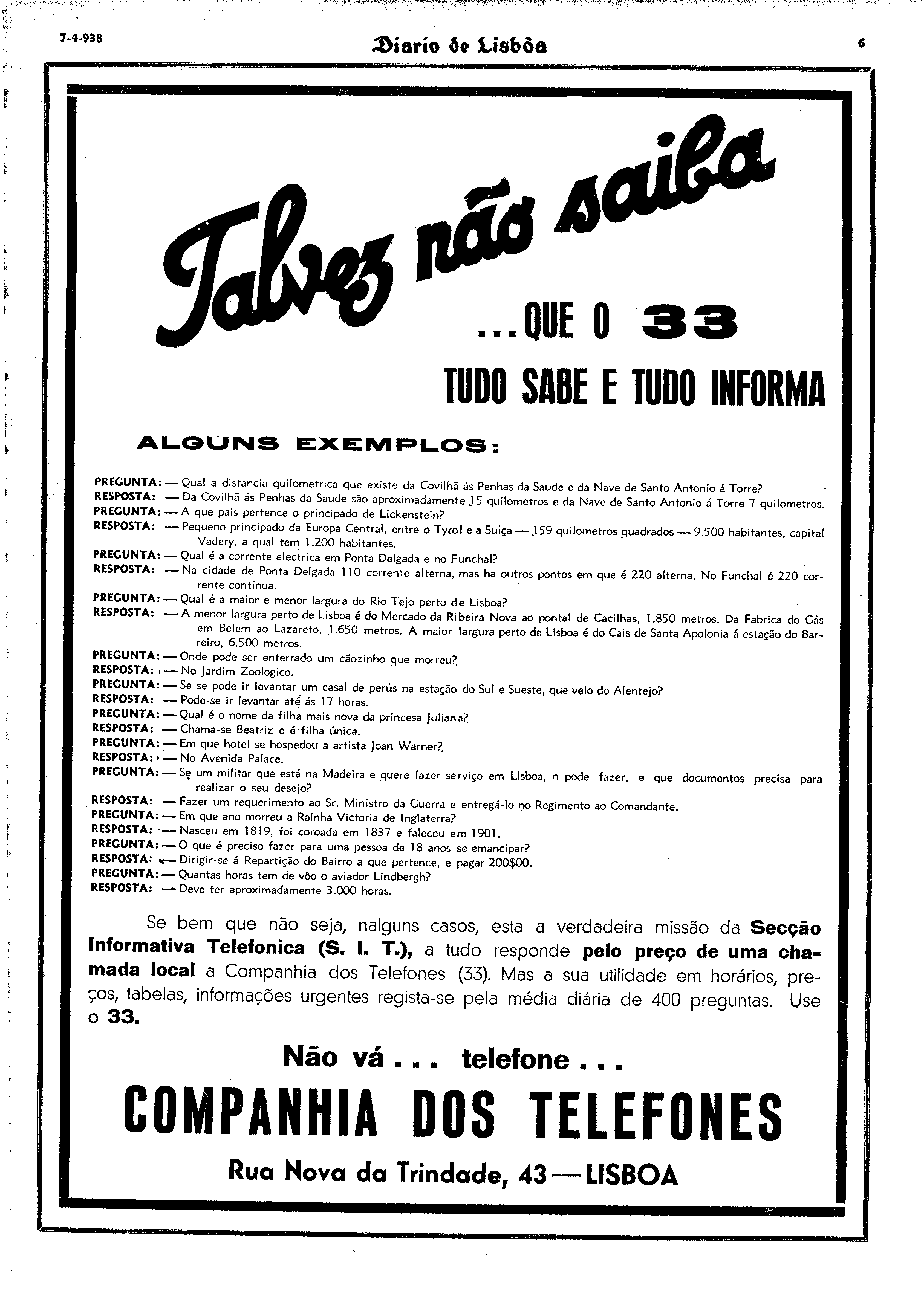 7-4-938

Diario de Lisbôa

6

Talvez não saiba

...QUE O 33

TUDO SABE E TUDO INFORMA

ALGUNS EXEMPLOS:

PREGUNTA: — Qual a distancia quilometrica que existe da Covilhã ás Penhas da Saude e da Nave de Santo Antonio á Torre?
RESPOSTA: — Da Covilhã ás Penhas da Saude são aproximadamente 15 quilometros e da Nave de Santo Antonio á Torre 7 quilometros.
PREGUNTA: — A que país pertence o principado de Lickenstein?
RESPOSTA: — Pequeno principado da Europa Central, entre o Tyrol e a Suíça — 159 quilometros quadrados — 9.500 habitantes, capital Vadery, a qual tem 1.200 habitantes.
PREGUNTA: — Qual é a corrente electrica em Ponta Delgada e no Funchal?
RESPOSTA: — Na cidade de Ponta Delgada 110 corrente alterna, mas ha outros pontos em que é 220 alterna. No Funchal é 220 corrente contínua.
PREGUNTA: — Qual é a maior e menor largura do Rio Tejo perto de Lisboa?
RESPOSTA: — A menor largura perto de Lisboa é do Mercado da Ribeira Nova ao pontal de Cacilhas, 1.850 metros. Da Fabrica do Gás em Belem ao Lazareto, 1.650 metros. A maior largura perto de Lisboa é do Cais de Santa Apolonia á estação do Barreiro, 6.500 metros.
PREGUNTA: — Onde pode ser enterrado um cãozinho que morreu?
RESPOSTA: — No Jardim Zoologico.
PREGUNTA: — Se se pode ir levantar um casal de perús na estação do Sul e Sueste, que veio do Alentejo?
RESPOSTA: — Pode-se ir levantar até ás 17 horas.
PREGUNTA: — Qual é o nome da filha mais nova da princesa Juliana?
RESPOSTA: — Chama-se Beatriz e é filha única.
PREGUNTA: — Em que hotel se hospedou a artista Joan Warner?
RESPOSTA: — No Avenida Palace.
PREGUNTA: — Se um militar que está na Madeira e quere fazer serviço em Lisboa, o pode fazer, e que documentos precisa para realizar o seu desejo?
RESPOSTA: — Fazer um requerimento ao Sr. Ministro da Guerra e entregá-lo no Regimento ao Comandante.
PREGUNTA: — Em que ano morreu a Raínha Victoria de Inglaterra?
RESPOSTA: — Nasceu em 1819, foi coroada em 1837 e faleceu em 1901.
PREGUNTA: — O que é preciso fazer para uma pessoa de 18 anos se emancipar?
RESPOSTA: — Dirigir-se á Repartição do Bairro a que pertence, e pagar 200$00.
PREGUNTA: — Quantas horas tem de vôo o aviador Lindbergh?
RESPOSTA: — Deve ter aproximadamente 3.000 horas.

Se bem que não seja, nalguns casos, esta a verdadeira missão da Secção Informativa Telefonica (S. I. T.), a tudo responde pelo preço de uma chamada local a Companhia dos Telefones (33). Mas a sua utilidade em horários, preços, tabelas, informações urgentes regista-se pela média diária de 400 preguntas. Use o 33.

Não vá . . . telefone . . .

COMPANHIA DOS TELEFONES

Rua Nova da Trindade, 43 — LISBOA